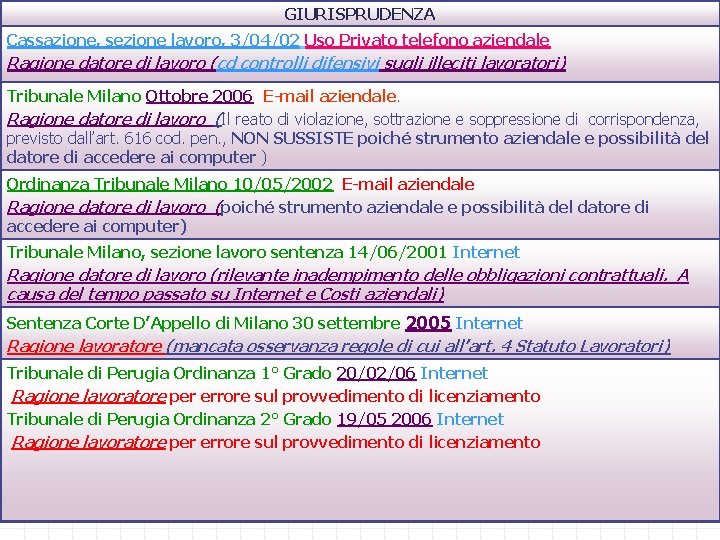 GIURISPRUDENZA

Cassazione, sezione lavoro, 3/04/02 Uso Privato telefono aziendale
Ragione datore di lavoro (cd controlli difensivi sugli illeciti lavoratori)

Tribunale Milano Ottobre 2006 E-mail aziendale.
Ragione datore di lavoro (Il reato di violazione, sottrazione e soppressione di corrispondenza, previsto dall'art. 616 cod. pen., NON SUSSISTE poiché strumento aziendale e possibilità del datore di accedere ai computer )

Ordinanza Tribunale Milano 10/05/2002 E-mail aziendale
Ragione datore di lavoro (poiché strumento aziendale e possibilità del datore di accedere ai computer)

Tribunale Milano, sezione lavoro sentenza 14/06/2001 Internet
Ragione datore di lavoro (rilevante inadempimento delle obbligazioni contrattuali. A causa del tempo passato su Internet e Costi aziendali)

Sentenza Corte D'Appello di Milano 30 settembre 2005 Internet
Ragione lavoratore (mancata osservanza regole di cui all'art. 4 Statuto Lavoratori)

Tribunale di Perugia Ordinanza 1° Grado 20/02/06 Internet
Ragione lavoratore per errore sul provvedimento di licenziamento
Tribunale di Perugia Ordinanza 2° Grado 19/05 2006 Internet
Ragione lavoratore per errore sul provvedimento di licenziamento